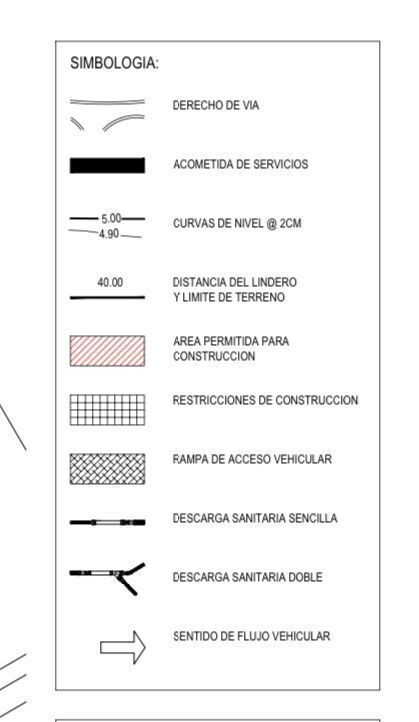 SIMBOLOGIA:

DERECHO DE VIA

ACOMETIDA DE SERVICIOS

5.00
4.90
CURVAS DE NIVEL @ 2CM

40.00
DISTANCIA DEL LINDERO Y LIMITE DE TERRENO

AREA PERMITIDA PARA CONSTRUCCION

RESTRICCIONES DE CONSTRUCCION

RAMPA DE ACCESO VEHICULAR

DESCARGA SANITARIA SENCILLA

DESCARGA SANITARIA DOBLE

SENTIDO DE FLUJO VEHICULAR